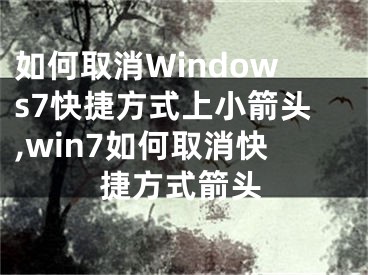 如何取消Windows7快捷方式上小箭头,win7如何取消快捷方式箭头